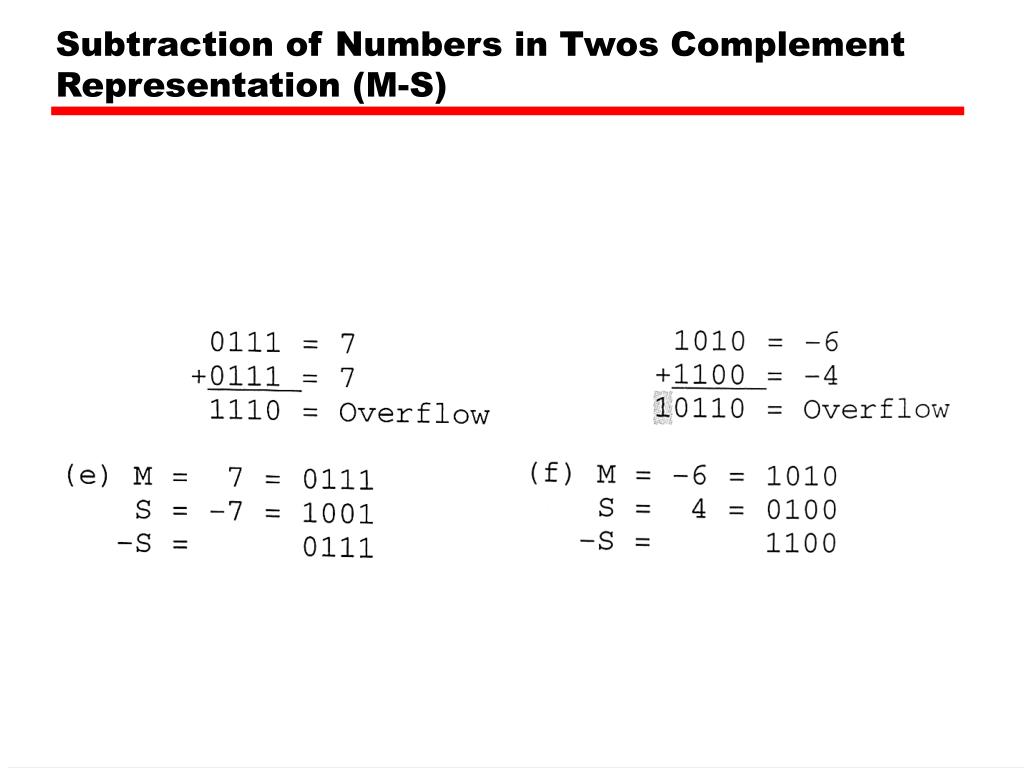 Subtraction of Numbers in Twos Complement Representation (M-S)

0111 = 7
+0111 = 7
1110 = Overflow

(e) M = 7 = 0111
S = −7 = 1001
−S = 0111

1010 = −6
+1100 = −4
10110 = Overflow

(f) M = −6 = 1010
S = 4 = 0100
−S = 1100